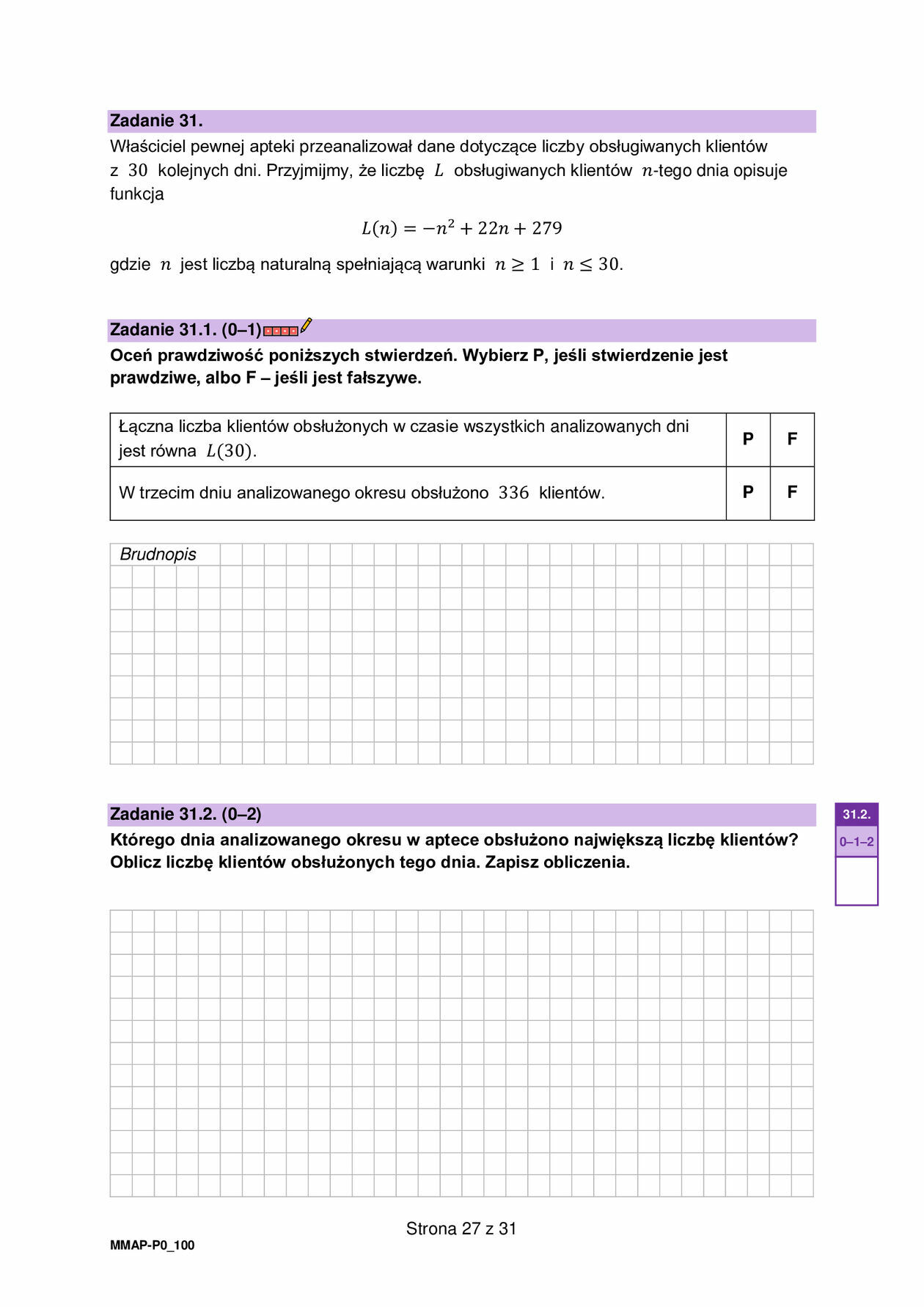 Zadanie 31.
Właściciel pewnej apteki przeanalizował dane dotyczące liczby obsługiwanych klientów z $30$ kolejnych dni. Przyjmijmy, że liczbę $L$ obsługiwanych klientów $n$-tego dnia opisuje funkcja

$L(n) = -n^2 + 22n + 279$

gdzie $n$ jest liczbą naturalną spełniającą warunki $n \geq 1$ i $n \leq 30$.

Zadanie 31.1. (0–1)
Oceń prawdziwość poniższych stwierdzeń. Wybierz P, jeśli stwierdzenie jest prawdziwe, albo F – jeśli jest fałszywe.

| Łączna liczba klientów obsłużonych w czasie wszystkich analizowanych dni jest równa $L(30)$. | P | F |
|---|---|---|
| W trzecim dniu analizowanego okresu obsłużono $336$ klientów. | P | F |

Brudnopis

Zadanie 31.2. (0–2)
Którego dnia analizowanego okresu w aptece obsłużono największą liczbę klientów? Oblicz liczbę klientów obsłużonych tego dnia. Zapisz obliczenia.

31.2.
0–1–2

Strona 27 z 31
MMAP-P0_100